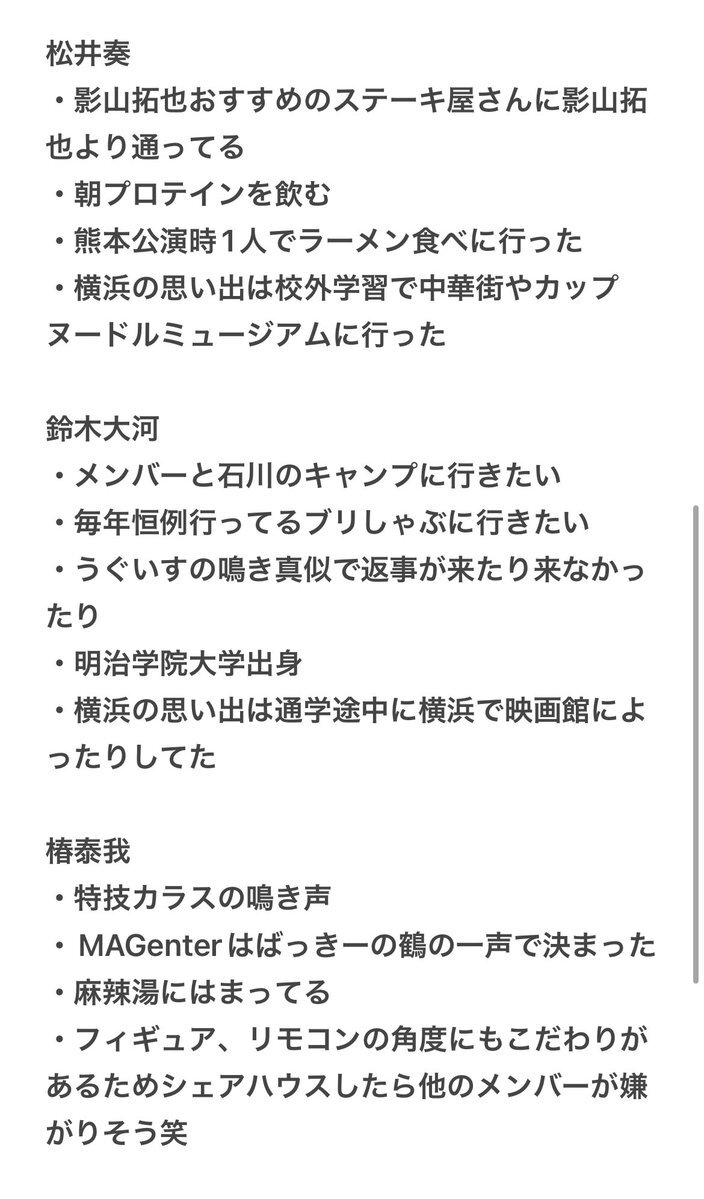 松井奏
・影山拓也おすすめのステーキ屋さんに影山拓也より通ってる
・朝プロテインを飲む
・熊本公演時１人でラーメン食べに行った
・横浜の思い出は校外学習で中華街やカップヌードルミュージアムに行った

鈴木大河
・メンバーと石川のキャンプに行きたい
・毎年恒例行ってるブリしゃぶに行きたい
・うぐいすの鳴き真似で返事が来たり来なかったり
・明治学院大学出身
・横浜の思い出は通学途中に横浜で映画館によったりしてた

椿泰我
・特技カラスの鳴き声
・MAGenterはばっきーの鶴の一声で決まった
・麻辣湯にはまってる
・フィギュア、リモコンの角度にもこだわりがあるためシェアハウスしたら他のメンバーが嫌がりそう笑